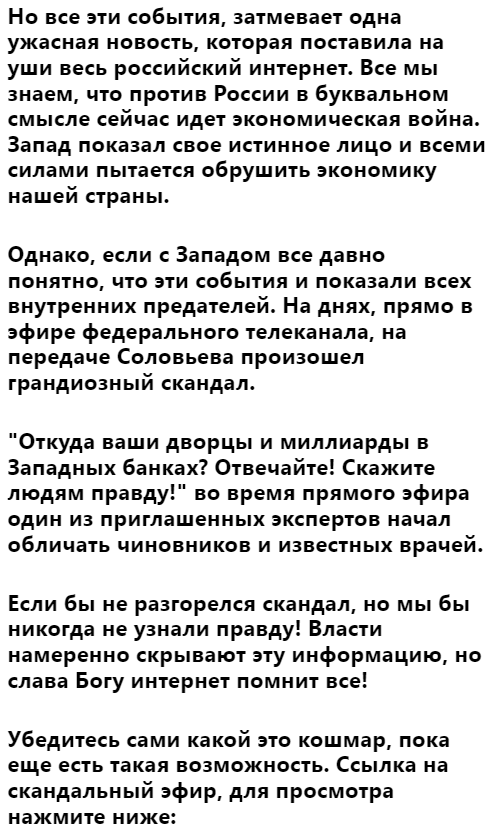 Но все эти события, затмевает одна ужасная новость, которая поставила на уши весь российский интернет. Все мы знаем, что против России в буквальном смысле сейчас идет экономическая война. Запад показал свое истинное лицо и всеми силами пытается обрушить экономику нашей страны.

Однако, если с Западом все давно понятно, что эти события и показали всех внутренних предателей. На днях, прямо в эфире федерального телеканала, на передаче Соловьева произошел грандиозный скандал.

"Откуда ваши дворцы и миллиарды в Западных банках? Отвечайте! Скажите людям правду!" во время прямого эфира один из приглашенных экспертов начал обличать чиновников и известных врачей.

Если бы не разгорелся скандал, но мы бы никогда не узнали правду! Власти намеренно скрывают эту информацию, но слава Богу интернет помнит все!

Убедитесь сами какой это кошмар, пока еще есть такая возможность. Ссылка на скандальный эфир, для просмотра нажмите ниже: